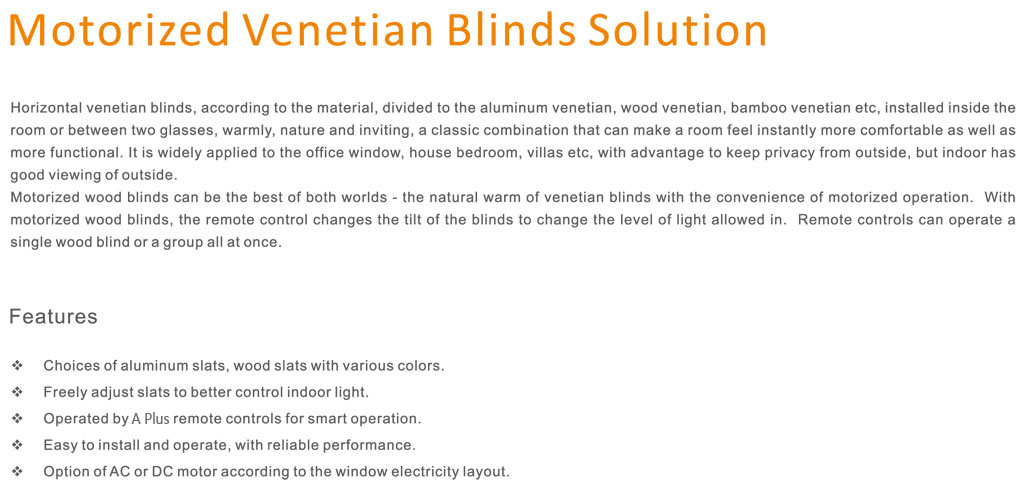 Motorized Venetian Blinds Solution

Horizontal venetian blinds, according to the material, divided to the aluminum venetian, wood venetian, bamboo venetian etc, installed inside the room or between two glasses, warmly, nature and inviting, a classic combination that can make a room feel instantly more comfortable as well as more functional. It is widely applied to the office window, house bedroom, villas etc, with advantage to keep privacy from outside, but indoor has good viewing of outside.
Motorized wood blinds can be the best of both worlds - the natural warm of venetian blinds with the convenience of motorized operation. With motorized wood blinds, the remote control changes the tilt of the blinds to change the level of light allowed in. Remote controls can operate a single wood blind or a group all at once.

Features

❖ Choices of aluminum slats, wood slats with various colors.
❖ Freely adjust slats to better control indoor light.
❖ Operated by A Plus remote controls for smart operation.
❖ Easy to install and operate, with reliable performance.
❖ Option of AC or DC motor according to the window electricity layout.